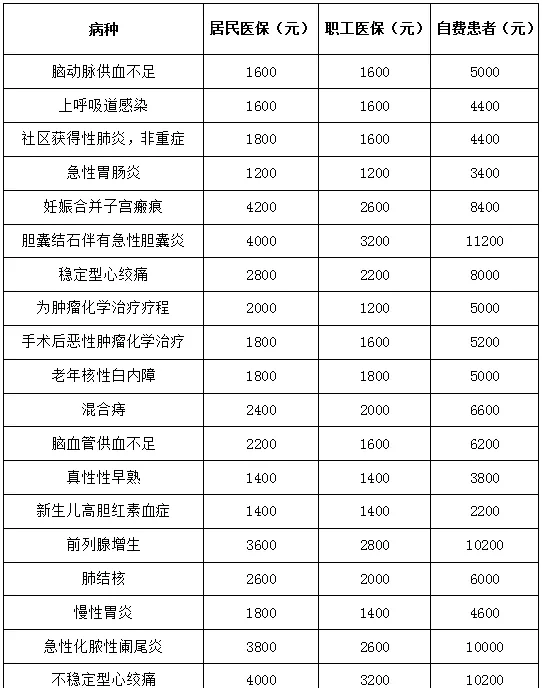 | 病种 | 居民医保（元） | 职工医保（元） | 自费患者（元） |
|---|---|---|---|
| 脑动脉供血不足 | 1600 | 1600 | 5000 |
| 上呼吸道感染 | 1600 | 1600 | 4400 |
| 社区获得性肺炎，非重症 | 1800 | 1600 | 4400 |
| 急性胃肠炎 | 1200 | 1200 | 3400 |
| 妊娠合并子宫瘢痕 | 4200 | 2600 | 8400 |
| 胆囊结石伴有急性胆囊炎 | 4000 | 3200 | 11200 |
| 稳定型心绞痛 | 2800 | 2200 | 8000 |
| 为肿瘤化学治疗疗程 | 2000 | 1200 | 5000 |
| 手术后恶性肿瘤化学治疗 | 1800 | 1600 | 5200 |
| 老年核性白内障 | 1800 | 1800 | 5000 |
| 混合痔 | 2400 | 2000 | 6600 |
| 脑血管供血不足 | 2200 | 1600 | 6200 |
| 真性性早熟 | 1400 | 1400 | 3800 |
| 新生儿高胆红素血症 | 1400 | 1400 | 2200 |
| 前列腺增生 | 3600 | 2800 | 10200 |
| 肺结核 | 2600 | 2000 | 6000 |
| 慢性胃炎 | 1800 | 1400 | 4600 |
| 急性化脓性阑尾炎 | 3800 | 2600 | 10000 |
| 不稳定型心绞痛 | 4000 | 3200 | 10200 |